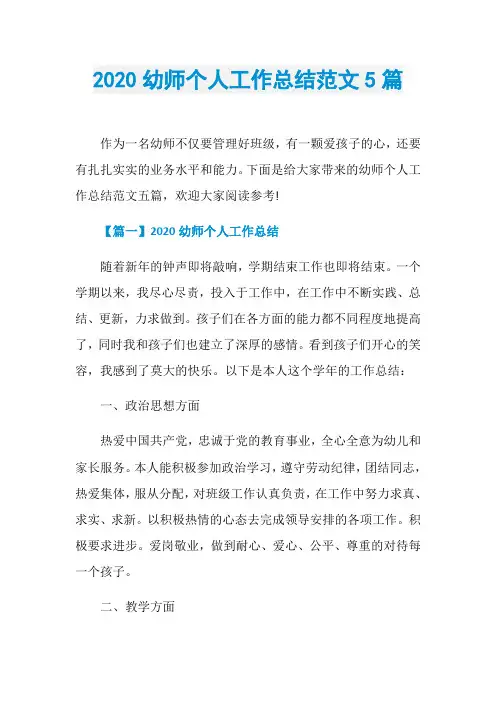 2020 幼师个人工作总结范文 5 篇

作为一名幼师不仅要管理好班级，有一颗爱孩子的心，还要有扎扎实实的业务水平和能力。下面是给大家带来的幼师个人工作总结范文五篇，欢迎大家阅读参考!

【篇一】2020 幼师个人工作总结

随着新年的钟声即将敲响，学期结束工作也即将结束。一个学期以来，我尽心尽责，投入于工作中，在工作中不断实践、总结、更新，力求做到。孩子们在各方面的能力都不同程度地提高了，同时我和孩子们也建立了深厚的感情。看到孩子们开心的笑容，我感到了莫大的快乐。以下是本人这个学年的工作总结：

一、政治思想方面

热爱中国共产党，忠诚于党的教育事业，全心全意为幼儿和家长服务。本人能积极参加政治学习，遵守劳动纪律，团结同志，热爱集体，服从分配，对班级工作认真负责，在工作中努力求真、求实、求新。以积极热情的心态去完成领导安排的各项工作。积极要求进步。爱岗敬业，做到耐心、爱心、公平、尊重的对待每一个孩子。

二、教学方面